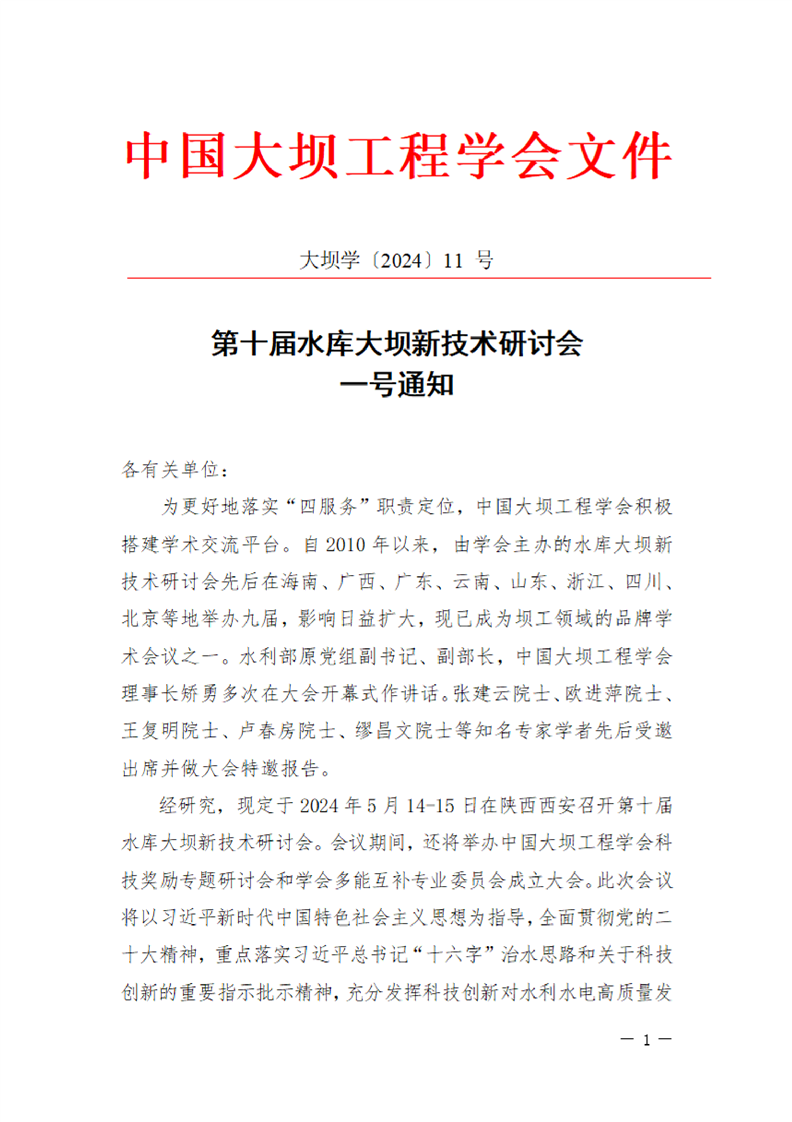 中国大坝工程学会文件

大坝学〔2024〕11 号

第十届水库大坝新技术研讨会
一号通知

各有关单位：

为更好地落实“四服务”职责定位，中国大坝工程学会积极搭建学术交流平台。自 2010 年以来，由学会主办的水库大坝新技术研讨会先后在海南、广西、广东、云南、山东、浙江、四川、北京等地举办九届，影响日益扩大，现已成为坝工领域的品牌学术会议之一。水利部原党组副书记、副部长，中国大坝工程学会理事长矫勇多次在大会开幕式作讲话。张建云院士、欧进萍院士、王复明院士、卢春房院士、缪昌文院士等知名专家学者先后受邀出席并做大会特邀报告。

经研究，现定于 2024 年 5 月 14-15 日在陕西西安召开第十届水库大坝新技术研讨会。会议期间，还将举办中国大坝工程学会科技奖励专题研讨会和学会多能互补专业委员会成立大会。此次会议将以习近平新时代中国特色社会主义思想为指导，全面贯彻党的二十大精神，重点落实习近平总书记“十六字”治水思路和关于科技创新的重要指示批示精神，充分发挥科技创新对水利水电高质量发

— 1 —